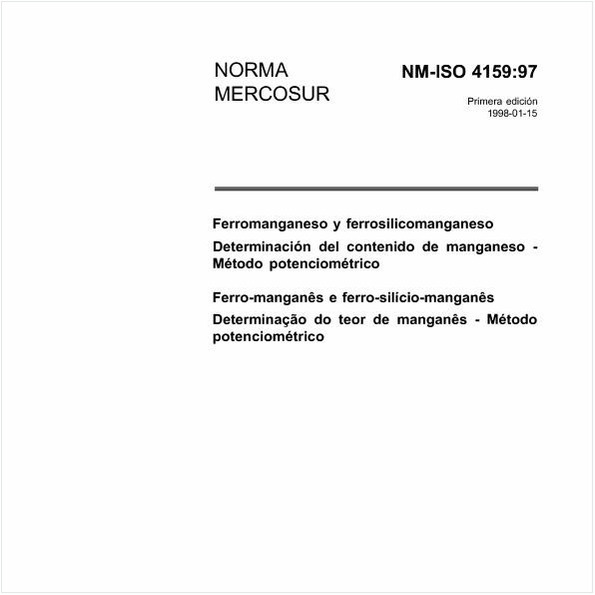 NORMA MERCOSUR

NM-ISO 4159:97

Primera edición
1998-01-15

Ferromanganeso y ferrosilicomanganeso

Determinación del contenido de manganeso - Método potenciométrico

Ferro-manganês e ferro-silício-manganês

Determinação do teor de manganês - Método potenciométrico